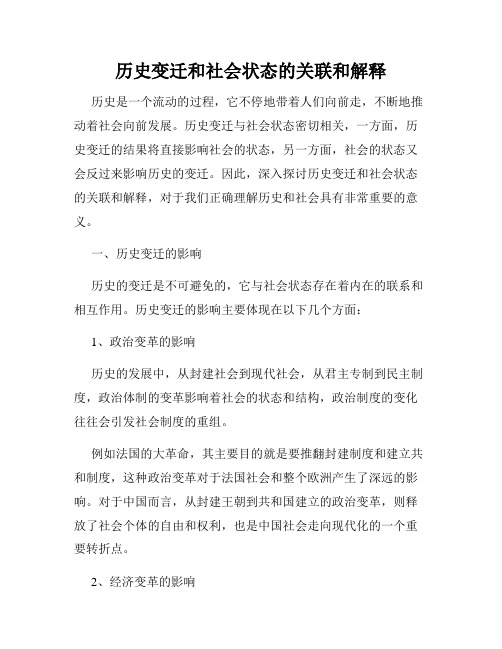 历史变迁和社会状态的关联和解释

历史是一个流动的过程，它不停地带着人们向前走，不断地推动着社会向前发展。历史变迁与社会状态密切相关，一方面，历史变迁的结果将直接影响社会的状态，另一方面，社会的状态又会反过来影响历史的变迁。因此，深入探讨历史变迁和社会状态的关联和解释，对于我们正确理解历史和社会具有非常重要的意义。

一、历史变迁的影响

历史的变迁是不可避免的，它与社会状态存在着内在的联系和相互作用。历史变迁的影响主要体现在以下几个方面：

1、政治变革的影响

历史的发展中，从封建社会到现代社会，从君主专制到民主制度，政治体制的变革影响着社会的状态和结构，政治制度的变化往往会引发社会制度的重组。

例如法国的大革命，其主要目的就是要推翻封建制度和建立共和制度，这种政治变革对于法国社会和整个欧洲产生了深远的影响。对于中国而言，从封建王朝到共和国建立的政治变革，则释放了社会个体的自由和权利，也是中国社会走向现代化的一个重要转折点。

2、经济变革的影响